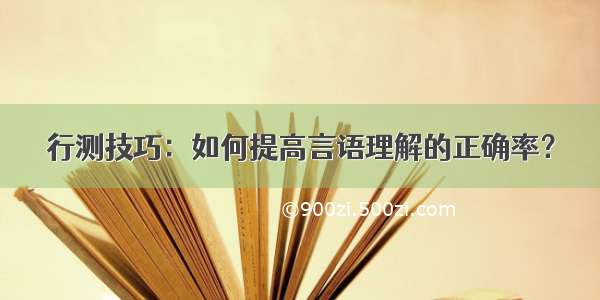 行测技巧：如何提高言语理解的正确率？

©900zi.500zi.com